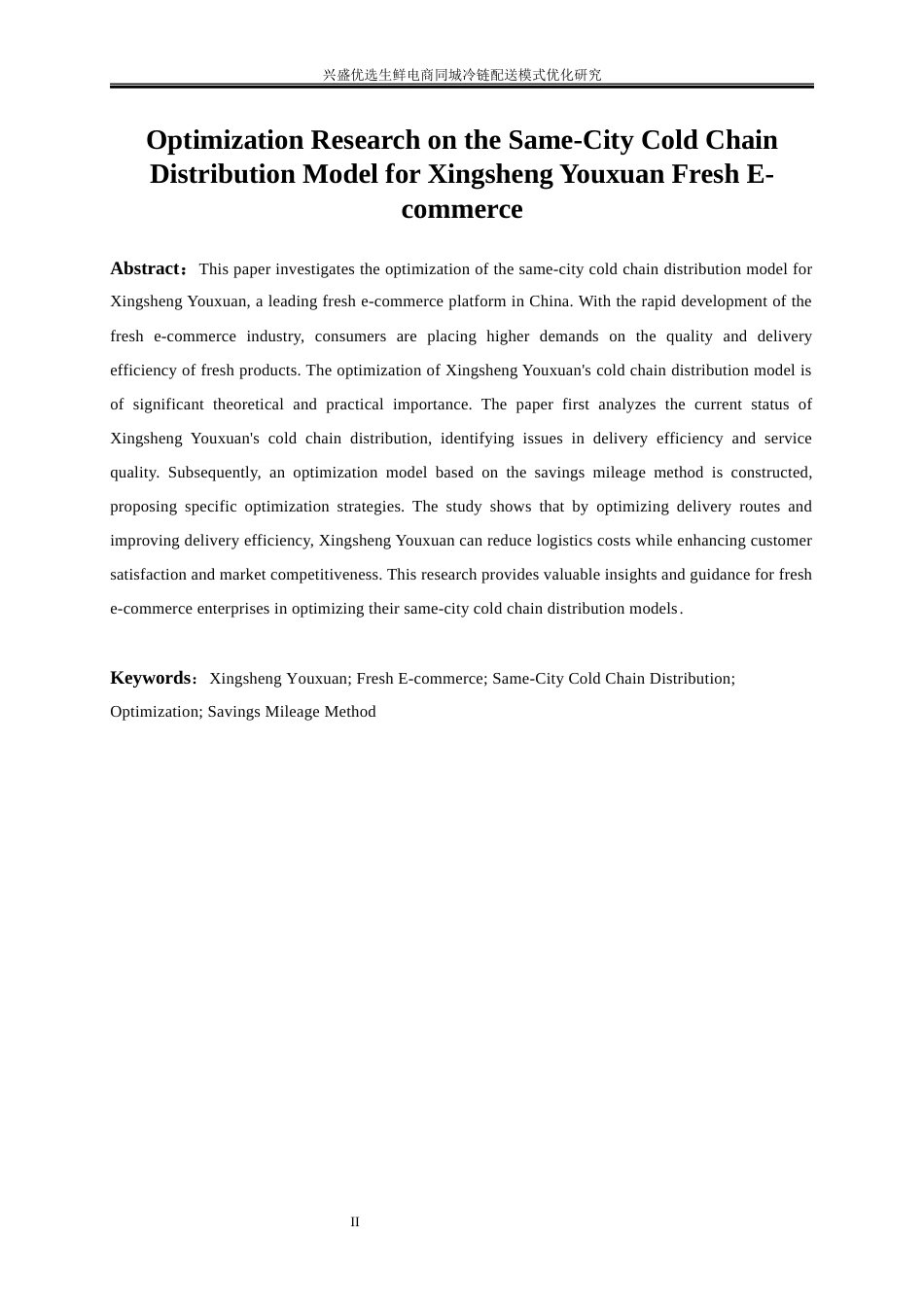 兴盛优选生鲜电商同城冷链配送模式优化研究

Optimization Research on the Same-City Cold Chain Distribution Model for Xingsheng Youxuan Fresh E-commerce

Abstract：This paper investigates the optimization of the same-city cold chain distribution model for Xingsheng Youxuan, a leading fresh e-commerce platform in China. With the rapid development of the fresh e-commerce industry, consumers are placing higher demands on the quality and delivery efficiency of fresh products. The optimization of Xingsheng Youxuan's cold chain distribution model is of significant theoretical and practical importance. The paper first analyzes the current status of Xingsheng Youxuan's cold chain distribution, identifying issues in delivery efficiency and service quality. Subsequently, an optimization model based on the savings mileage method is constructed, proposing specific optimization strategies. The study shows that by optimizing delivery routes and improving delivery efficiency, Xingsheng Youxuan can reduce logistics costs while enhancing customer satisfaction and market competitiveness. This research provides valuable insights and guidance for fresh e-commerce enterprises in optimizing their same-city cold chain distribution models.

Keywords：Xingsheng Youxuan; Fresh E-commerce; Same-City Cold Chain Distribution; Optimization; Savings Mileage Method

II